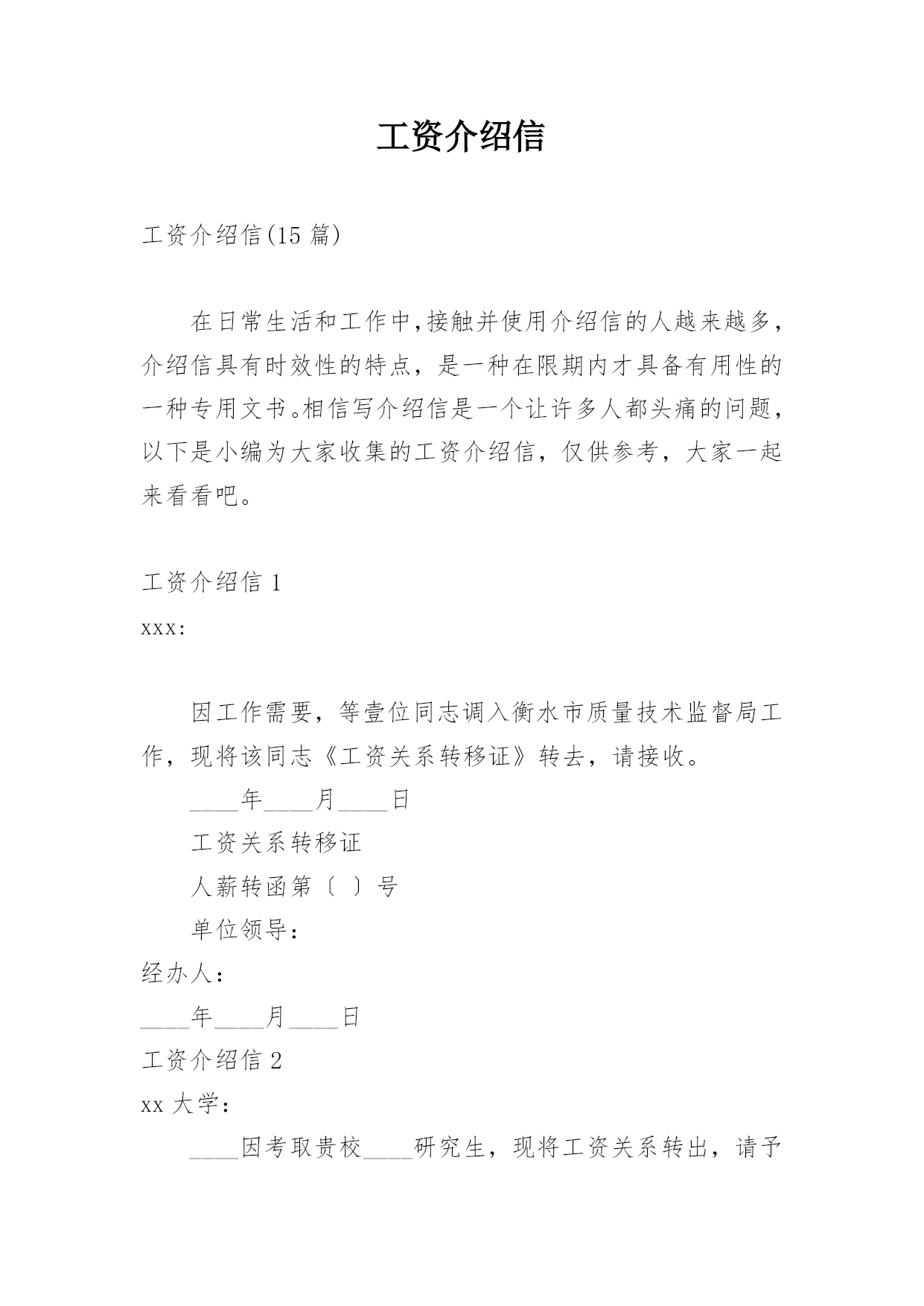 工资介绍信

工资介绍信(15 篇)

在日常生活和工作中,接触并使用介绍信的人越来越多，介绍信具有时效性的特点，是一种在限期内才具备有用性的一种专用文书。相信写介绍信是一个让许多人都头痛的问题，以下是小编为大家收集的工资介绍信，仅供参考，大家一起来看看吧。

工资介绍信 1

xxx:

因工作需要，等壹位同志调入衡水市质量技术监督局工作，现将该同志《工资关系转移证》转去，请接收。

____年____月____日

工资关系转移证

人薪转函第〔 〕号

单位领导：

经办人：

____年____月____日

工资介绍信 2

xx 大学：

____因考取贵校____研究生，现将工资关系转出，请予